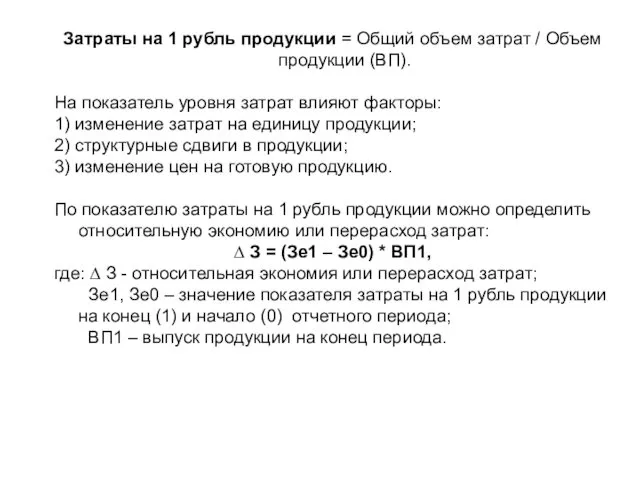 **Затраты на 1 рубль продукции** = Общий объем затрат / Объем продукции (ВП).

На показатель уровня затрат влияют факторы:
1) изменение затрат на единицу продукции;
2) структурные сдвиги в продукции;
3) изменение цен на готовую продукцию.

По показателю затраты на 1 рубль продукции можно определить относительную экономию или перерасход затрат:
**∆ З = (Зе1 – Зе0) * ВП1,**
где: ∆ З - относительная экономия или перерасход затрат;
Зе1, Зе0 – значение показателя затраты на 1 рубль продукции на конец (1) и начало (0) отчетного периода;
ВП1 – выпуск продукции на конец периода.